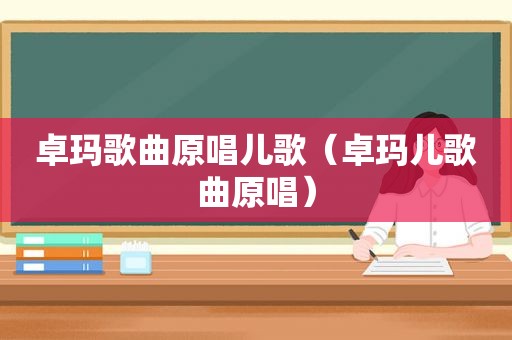 卓玛歌曲原唱儿歌（卓玛儿歌曲原唱）